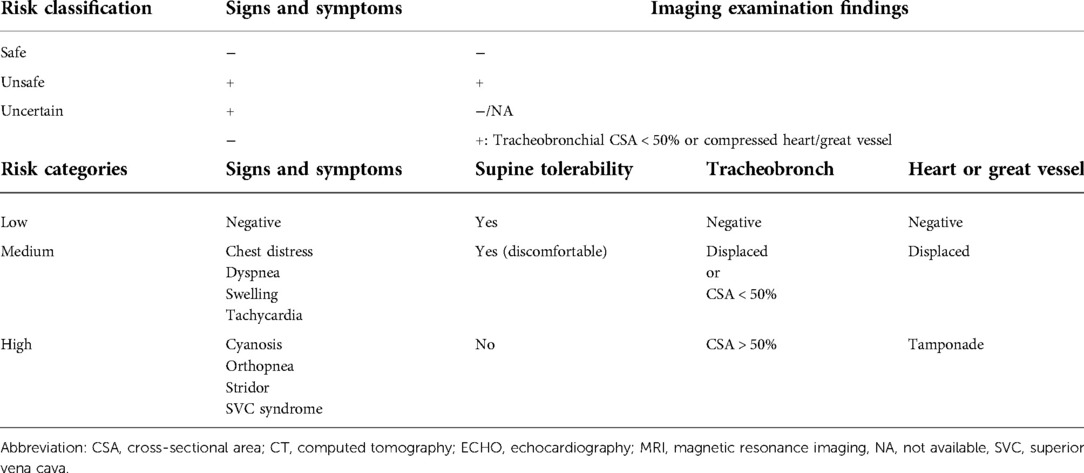 | Risk classification | Signs and symptoms | Imaging examination findings | | |
|---|---|---|---|---|
| Safe | − | − | | |
| Unsafe | + | + | | |
| Uncertain | + | −/NA | | |
| | − | +: Tracheobronchial CSA < 50% or compressed heart/great vessel | | |
| **Risk categories** | **Signs and symptoms** | **Supine tolerability** | **Tracheobronch** | **Heart or great vessel** |
| Low | Negative | Yes | Negative | Negative |
| Medium | Chest distress Dyspnea Swelling Tachycardia | Yes (discomfortable) | Displaced or CSA < 50% | Displaced |
| High | Cyanosis Orthopnea Stridor SVC syndrome | No | CSA > 50% | Tamponade |

Abbreviation: CSA, cross-sectional area; CT, computed tomography; ECHO, echocardiography; MRI, magnetic resonance imaging, NA, not available, SVC, superior vena cava.